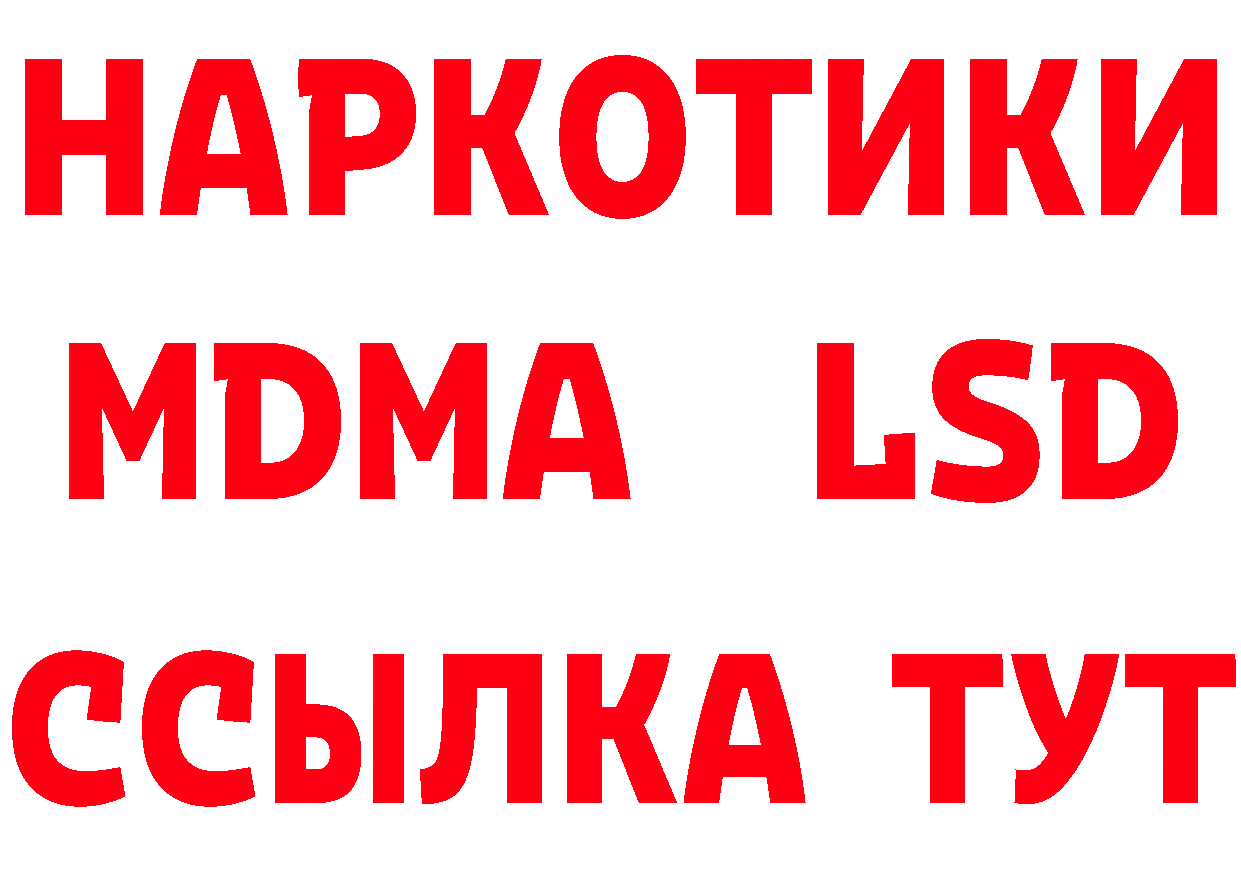 НАРКОТИКИ
MDMA LSD
ССЫЛКА ТУТ